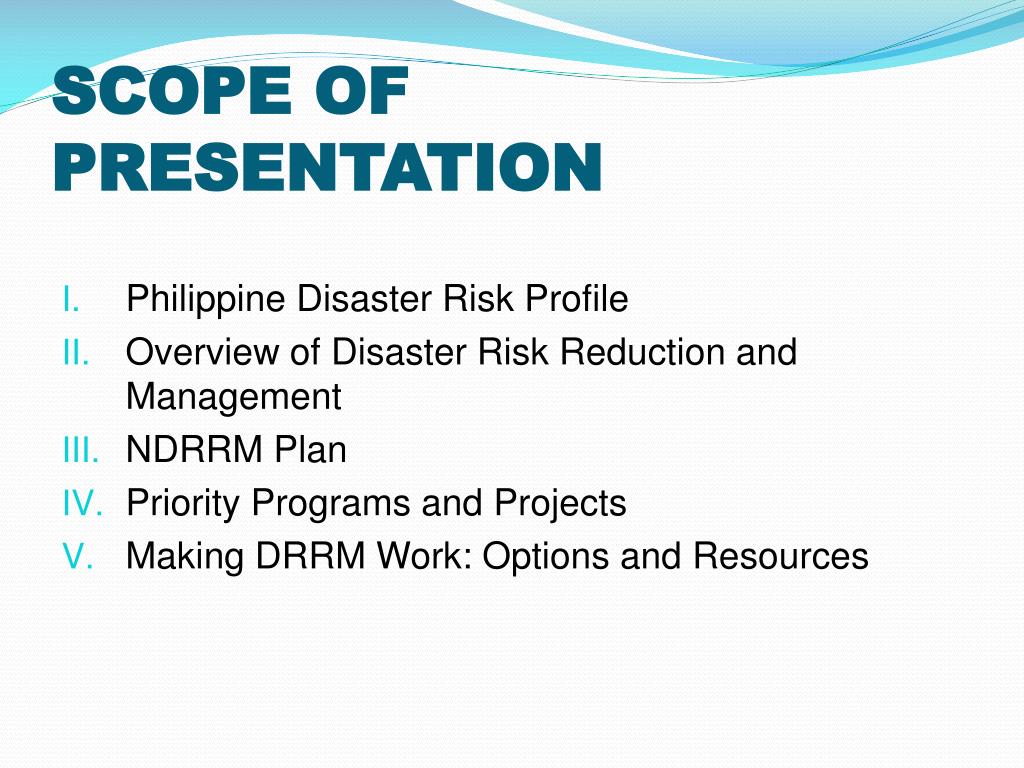 SCOPE OF PRESENTATION

I. Philippine Disaster Risk Profile
II. Overview of Disaster Risk Reduction and Management
III. NDRRM Plan
IV. Priority Programs and Projects
V. Making DRRM Work: Options and Resources